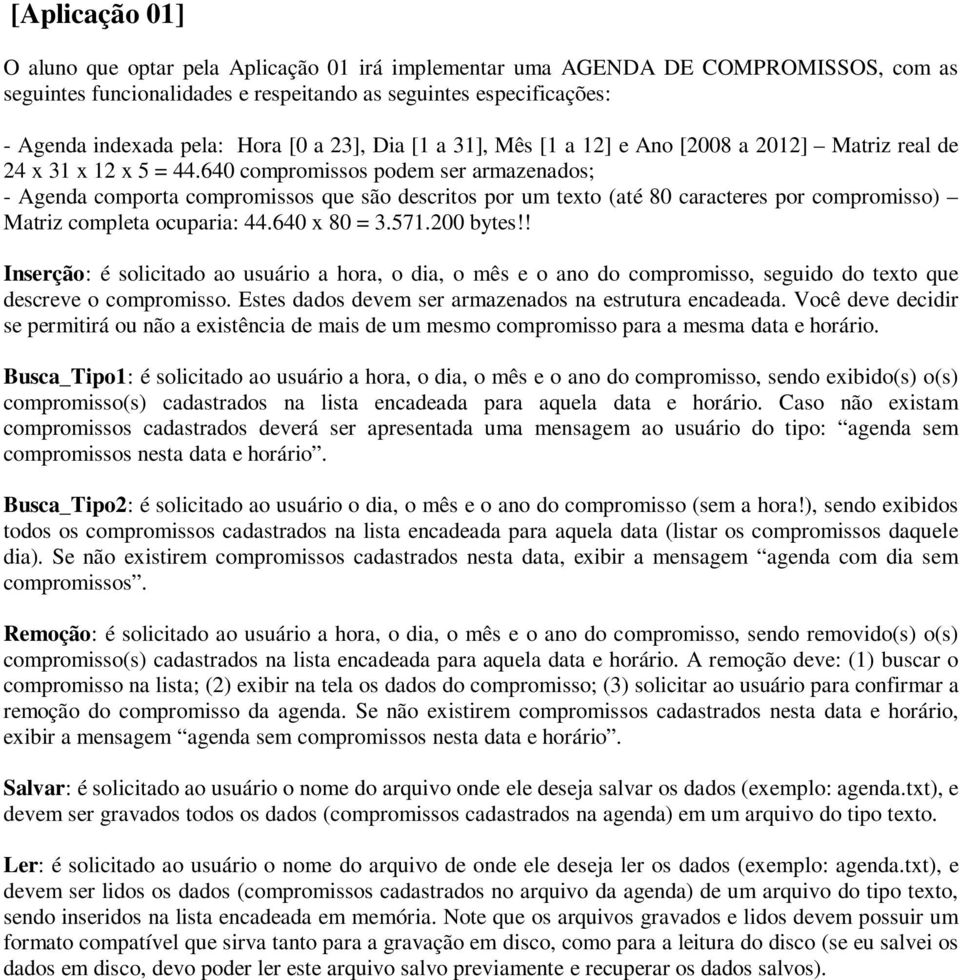 [Aplicação 01]

O aluno que optar pela Aplicação 01 irá implementar uma AGENDA DE COMPROMISSOS, com as seguintes funcionalidades e respeitando as seguintes especificações:

- Agenda indexada pela: Hora [0 a 23], Dia [1 a 31], Mês [1 a 12] e Ano [2008 a 2012] – Matriz real de 24 x 31 x 12 x 5 = 44.640 compromissos podem ser armazenados;
- Agenda comporta compromissos que são descritos por um texto (até 80 caracteres por compromisso) – Matriz completa ocuparia: 44.640 x 80 = 3.571.200 bytes!!

Inserção: é solicitado ao usuário a hora, o dia, o mês e o ano do compromisso, seguido do texto que descreve o compromisso. Estes dados devem ser armazenados na estrutura encadeada. Você deve decidir se permitirá ou não a existência de mais de um mesmo compromisso para a mesma data e horário.

Busca_Tipo1: é solicitado ao usuário a hora, o dia, o mês e o ano do compromisso, sendo exibido(s) o(s) compromisso(s) cadastrados na lista encadeada para aquela data e horário. Caso não existam compromissos cadastrados deverá ser apresentada uma mensagem ao usuário do tipo: “agenda sem compromissos nesta data e horário”.

Busca_Tipo2: é solicitado ao usuário o dia, o mês e o ano do compromisso (sem a hora!), sendo exibidos todos os compromissos cadastrados na lista encadeada para aquela data (listar os compromissos daquele dia). Se não existirem compromissos cadastrados nesta data, exibir a mensagem “agenda com dia sem compromissos”.

Remoção: é solicitado ao usuário a hora, o dia, o mês e o ano do compromisso, sendo removido(s) o(s) compromisso(s) cadastrados na lista encadeada para aquela data e horário. A remoção deve: (1) buscar o compromisso na lista; (2) exibir na tela os dados do compromisso; (3) solicitar ao usuário para confirmar a remoção do compromisso da agenda. Se não existirem compromissos cadastrados nesta data e horário, exibir a mensagem “agenda sem compromissos nesta data e horário”.

Salvar: é solicitado ao usuário o nome do arquivo onde ele deseja salvar os dados (exemplo: agenda.txt), e devem ser gravados todos os dados (compromissos cadastrados na agenda) em um arquivo do tipo texto.

Ler: é solicitado ao usuário o nome do arquivo de onde ele deseja ler os dados (exemplo: agenda.txt), e devem ser lidos os dados (compromissos cadastrados no arquivo da agenda) de um arquivo do tipo texto, sendo inseridos na lista encadeada em memória. Note que os arquivos gravados e lidos devem possuir um formato compatível que sirva tanto para a gravação em disco, como para a leitura do disco (se eu salvei os dados em disco, devo poder ler este arquivo salvo previamente e recuperar os dados salvos).